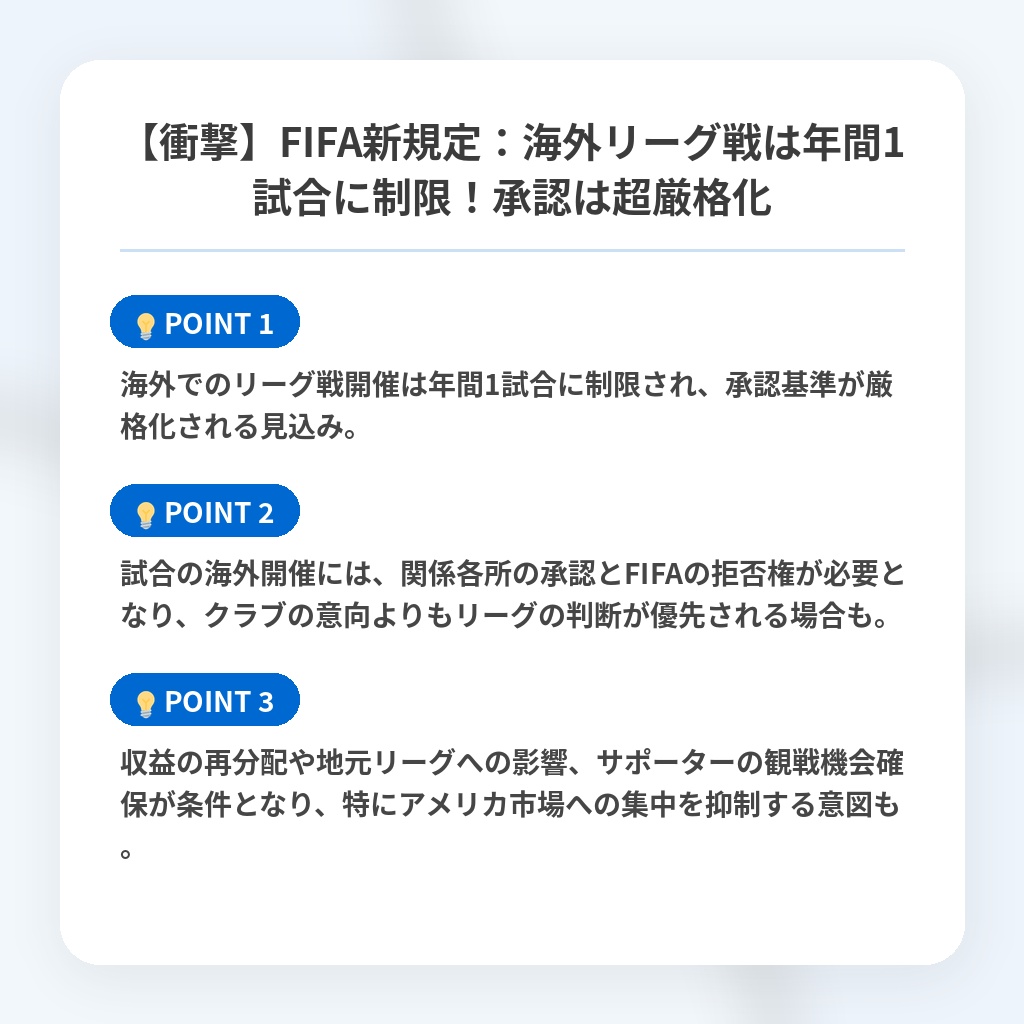 【衝撃】FIFA新規定：海外リーグ戦は年間1試合に制限！承認は超厳格化

POINT 1

海外でのリーグ戦開催は年間1試合に制限され、承認基準が厳格化される見込み。

POINT 2

試合の海外開催には、関係各所の承認とFIFAの拒否権が必要となり、クラブの意向よりもリーグの判断が優先される場合も。

POINT 3

収益の再分配や地元リーグへの影響、サポーターの観戦機会確保が条件となり、特にアメリカ市場への集中を抑制する意図も。